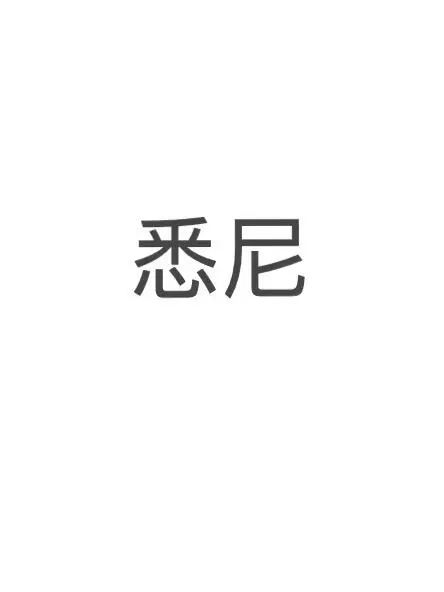 悉尼